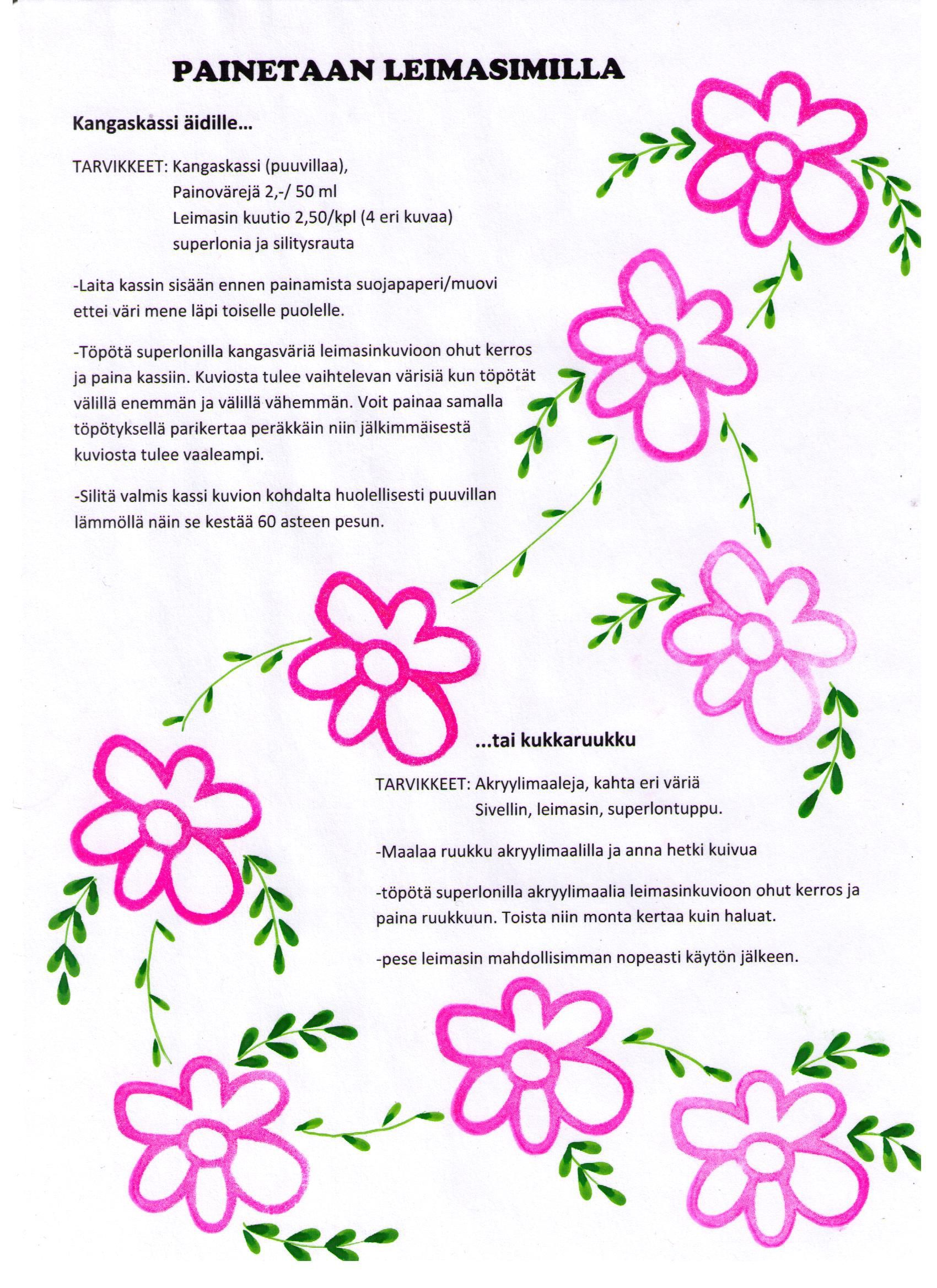 PAINETAAN LEIMASIMILLA

Kangaskassi äidille...

TARVIKKEET: Kangaskassi (puuvillaa),
Painovärejä 2,-/ 50 ml
Leimasin kuutio 2,50/kpl (4 eri kuvaa)
superlonia ja silitysrauta

-Laita kassin sisään ennen painamista suojapaperi/muovi ettei väri mene läpi toiselle puolelle.

-Töpötä superlonilla kangasväriä leimasinkuvioon ohut kerros ja paina kassiin. Kuviosta tulee vaihtelevan värisiä kun töpötät välillä enemmän ja välillä vähemmän. Voit painaa samalla töpötyksellä parikertaa peräkkäin niin jälkimmäisestä kuviosta tulee vaaleampi.

-Silitä valmis kassi kuvion kohdalta huolellisesti puuvillan lämmöllä näin se kestää 60 asteen pesun.

...tai kukkaruukku

TARVIKKEET: Akryylimaaleja, kahta eri väriä
Sivellin, leimasin, superlontuppu.

-Maalaa ruukku akryylimaalilla ja anna hetki kuivua

-töpötä superlonilla akryylimaalia leimasinkuvioon ohut kerros ja paina ruukkuun. Toista niin monta kertaa kuin haluat.

-pese leimasin mahdollisimman nopeasti käytön jälkeen.